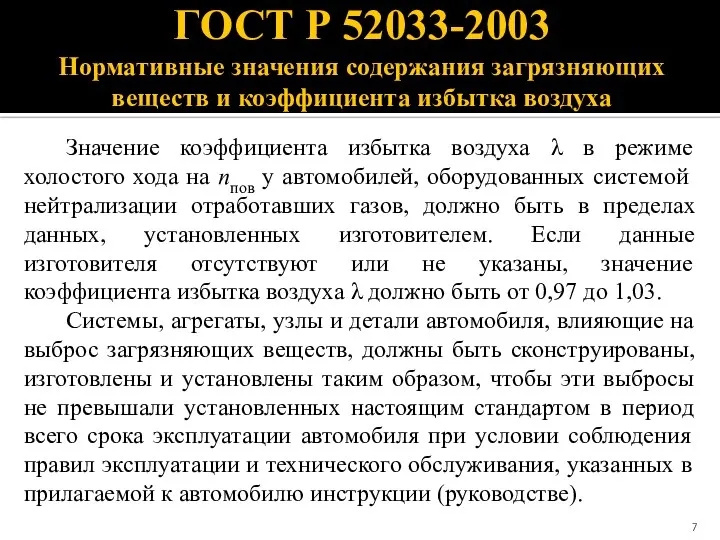 ГОСТ Р 52033-2003

Нормативные значения содержания загрязняющих веществ и коэффициента избытка воздуха

Значение коэффициента избытка воздуха $\lambda$ в режиме холостого хода на $n_{пов}$ у автомобилей, оборудованных системой нейтрализации отработавших газов, должно быть в пределах данных, установленных изготовителем. Если данные изготовителя отсутствуют или не указаны, значение коэффициента избытка воздуха $\lambda$ должно быть от 0,97 до 1,03.

Системы, агрегаты, узлы и детали автомобиля, влияющие на выброс загрязняющих веществ, должны быть сконструированы, изготовлены и установлены таким образом, чтобы эти выбросы не превышали установленных настоящим стандартом в период всего срока эксплуатации автомобиля при условии соблюдения правил эксплуатации и технического обслуживания, указанных в прилагаемой к автомобилю инструкции (руководстве).

7